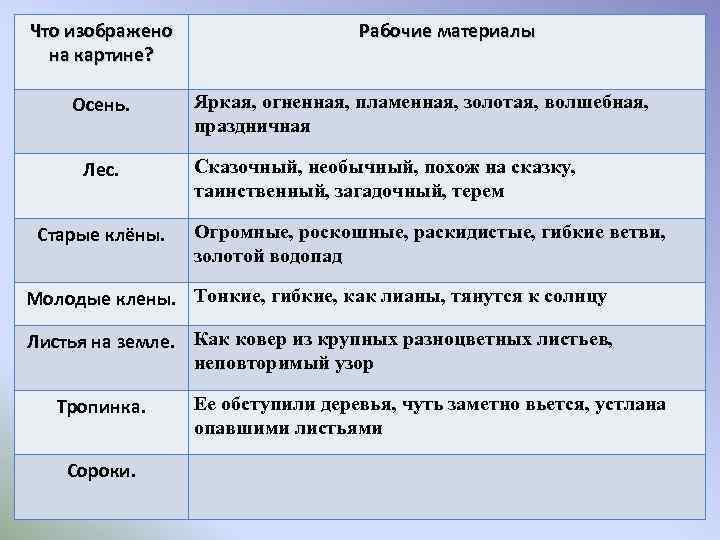 | Что изображено на картине? | Рабочие материалы |
|---|---|
| Осень. | Яркая, огненная, пламенная, золотая, волшебная, праздничная |
| Лес. | Сказочный, необычный, похож на сказку, таинственный, загадочный, терем |
| Старые клёны. | Огромные, роскошные, раскидистые, гибкие ветви, золотой водопад |
| Молодые клены. | Тонкие, гибкие, как лианы, тянутся к солнцу |
| Листья на земле. | Как ковер из крупных разноцветных листьев, неповторимый узор |
| Тропинка. | Ее обступили деревья, чуть заметно вьется, устлана опавшими листьями |
| Сороки. | |